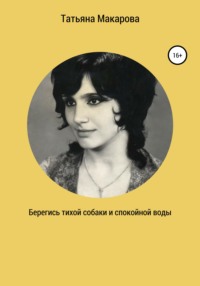 Татьяна Макарова

16+

Берегись тихой собаки и спокойной воды